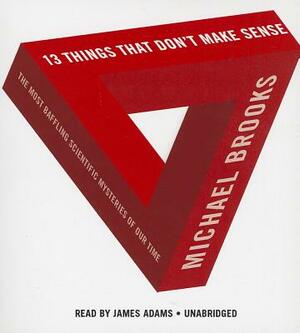 13 THINGS THAT DON'T MAKE SENSE

THE MOST BAFFLING SCIENTIFIC MYSTERIES OF OUR TIME

MICHAEL BROOKS

READ BY JAMES ADAMS • UNABRIDGED